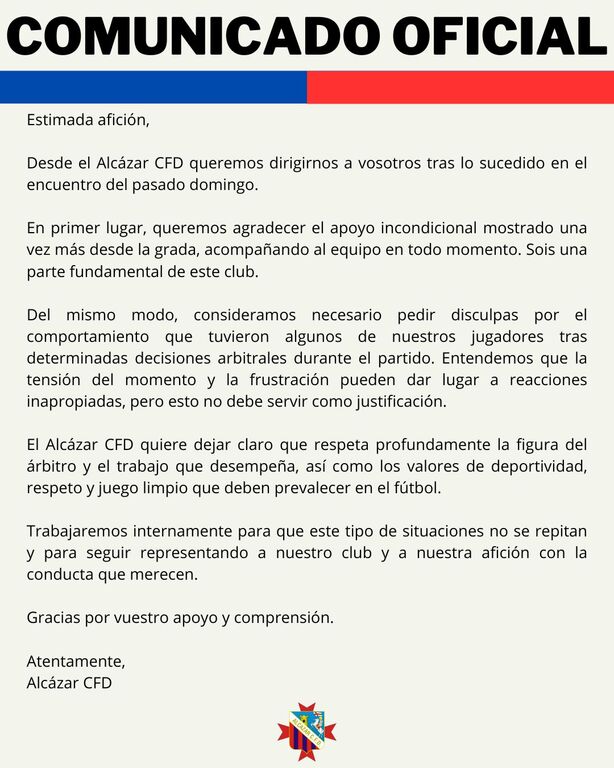 COMUNICADO OFICIAL

Estimada afición,

Desde el Alcázar CFD queremos dirigirnos a vosotros tras lo sucedido en el encuentro del pasado domingo.

En primer lugar, queremos agradecer el apoyo incondicional mostrado una vez más desde la grada, acompañando al equipo en todo momento. Sois una parte fundamental de este club.

Del mismo modo, consideramos necesario pedir disculpas por el comportamiento que tuvieron algunos de nuestros jugadores tras determinadas decisiones arbitrales durante el partido. Entendemos que la tensión del momento y la frustración pueden dar lugar a reacciones inapropiadas, pero esto no debe servir como justificación.

El Alcázar CFD quiere dejar claro que respeta profundamente la figura del árbitro y el trabajo que desempeña, así como los valores de deportividad, respeto y juego limpio que deben prevalecer en el fútbol.

Trabajaremos internamente para que este tipo de situaciones no se repitan y para seguir representando a nuestro club y a nuestra afición con la conducta que merecen.

Gracias por vuestro apoyo y comprensión.

Atentamente,
Alcázar CFD

ALCAZAR C.F.D.